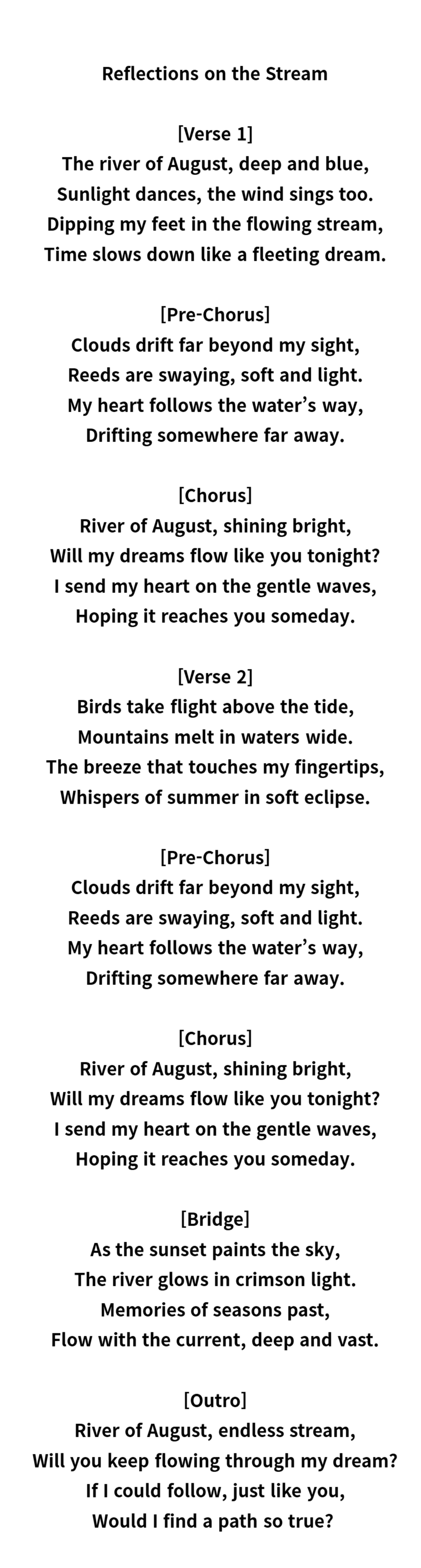 Reflections on the Stream

[Verse 1]
The river of August, deep and blue,
Sunlight dances, the wind sings too.
Dipping my feet in the flowing stream,
Time slows down like a fleeting dream.

[Pre-Chorus]
Clouds drift far beyond my sight,
Reeds are swaying, soft and light.
My heart follows the water's way,
Drifting somewhere far away.

[Chorus]
River of August, shining bright,
Will my dreams flow like you tonight?
I send my heart on the gentle waves,
Hoping it reaches you someday.

[Verse 2]
Birds take flight above the tide,
Mountains melt in waters wide.
The breeze that touches my fingertips,
Whispers of summer in soft eclipse.

[Pre-Chorus]
Clouds drift far beyond my sight,
Reeds are swaying, soft and light.
My heart follows the water's way,
Drifting somewhere far away.

[Chorus]
River of August, shining bright,
Will my dreams flow like you tonight?
I send my heart on the gentle waves,
Hoping it reaches you someday.

[Bridge]
As the sunset paints the sky,
The river glows in crimson light.
Memories of seasons past,
Flow with the current, deep and vast.

[Outro]
River of August, endless stream,
Will you keep flowing through my dream?
If I could follow, just like you,
Would I find a path so true?